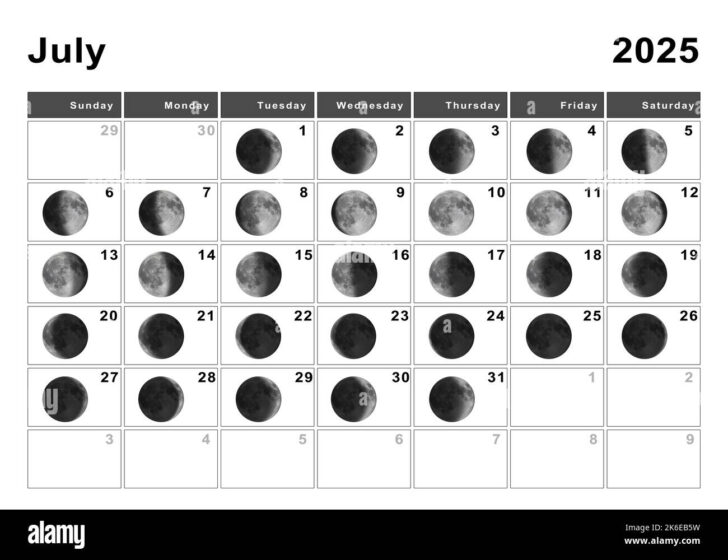 July 2025

| Sunday | Monday | Tuesday | Wednesday | Thursday | Friday | Saturday |
|---|---|---|---|---|---|---|
| 29 | 30 | 1 | 2 | 3 | 4 | 5 |
| 6 | 7 | 8 | 9 | 10 | 11 | 12 |
| 13 | 14 | 15 | 16 | 17 | 18 | 19 |
| 20 | 21 | 22 | 23 | 24 | 25 | 26 |
| 27 | 28 | 29 | 30 | 31 | 1 | 2 |
| 3 | 4 | 5 | 6 | 7 | 8 | 9 |

alamy

Image ID: 2K6EB5W
www.alamy.com